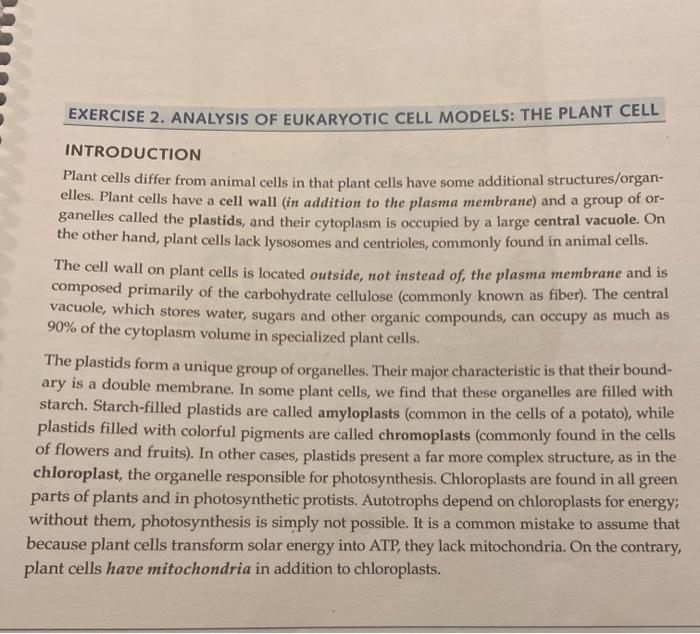 EXERCISE 2. ANALYSIS OF EUKARYOTIC CELL MODELS: THE PLANT CELL

INTRODUCTION

Plant cells differ from animal cells in that plant cells have some additional structures/organelles. Plant cells have a cell wall (in addition to the plasma membrane) and a group of organelles called the plastids, and their cytoplasm is occupied by a large central vacuole. On the other hand, plant cells lack lysosomes and centrioles, commonly found in animal cells.

The cell wall on plant cells is located outside, not instead of, the plasma membrane and is composed primarily of the carbohydrate cellulose (commonly known as fiber). The central vacuole, which stores water, sugars and other organic compounds, can occupy as much as 90% of the cytoplasm volume in specialized plant cells.

The plastids form a unique group of organelles. Their major characteristic is that their boundary is a double membrane. In some plant cells, we find that these organelles are filled with starch. Starch-filled plastids are called amyloplasts (common in the cells of a potato), while plastids filled with colorful pigments are called chromoplasts (commonly found in the cells of flowers and fruits). In other cases, plastids present a far more complex structure, as in the chloroplast, the organelle responsible for photosynthesis. Chloroplasts are found in all green parts of plants and in photosynthetic protists. Autotrophs depend on chloroplasts for energy; without them, photosynthesis is simply not possible. It is a common mistake to assume that because plant cells transform solar energy into ATP, they lack mitochondria. On the contrary, plant cells have mitochondria in addition to chloroplasts.